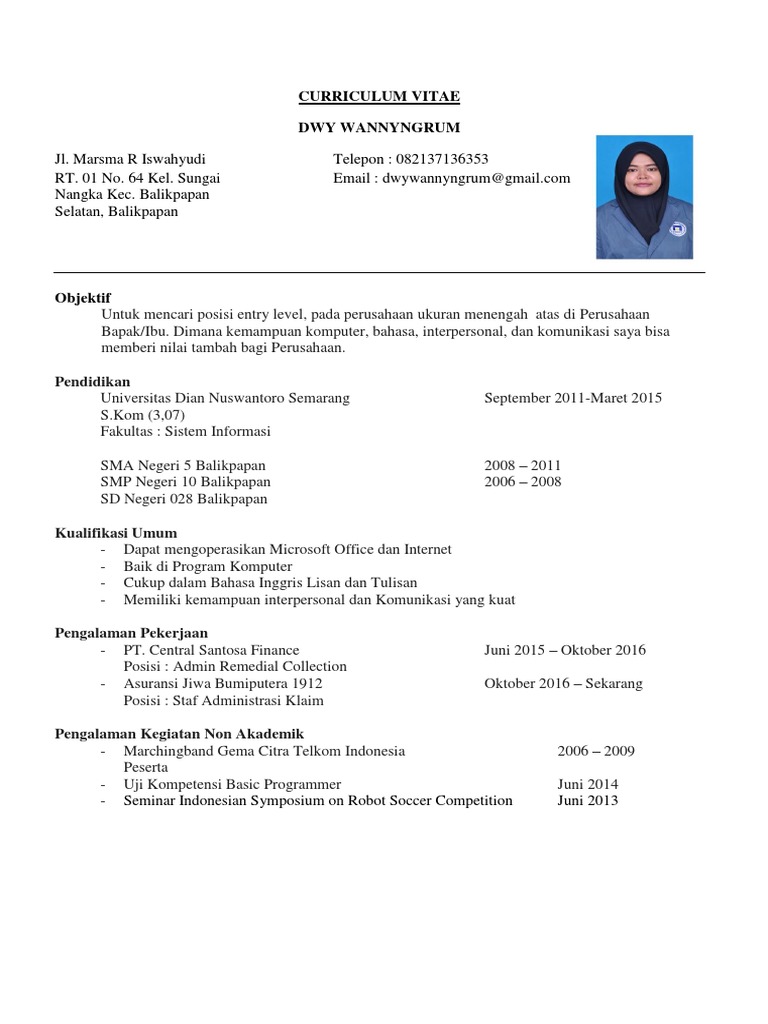 CURRICULUM VITAE

DWY WANNYNGRUM

Jl. Marsma R Iswahyudi RT. 01 No. 64 Kel. Sungai Nangka Kec. Balikpapan Selatan, Balikpapan

Telepon : 082137136353
Email : dwywannyngrum@gmail.com

Objektif
Untuk mencari posisi entry level, pada perusahaan ukuran menengah atas di Perusahaan Bapak/Ibu. Dimana kemampuan komputer, bahasa, interpersonal, dan komunikasi saya bisa memberi nilai tambah bagi Perusahaan.

Pendidikan
Universitas Dian Nuswantoro Semarang September 2011-Maret 2015
S.Kom (3,07)
Fakultas : Sistem Informasi

SMA Negeri 5 Balikpapan 2008 – 2011
SMP Negeri 10 Balikpapan 2006 – 2008
SD Negeri 028 Balikpapan

Kualifikasi Umum
- Dapat mengoperasikan Microsoft Office dan Internet
- Baik di Program Komputer
- Cukup dalam Bahasa Inggris Lisan dan Tulisan
- Memiliki kemampuan interpersonal dan Komunikasi yang kuat

Pengalaman Pekerjaan
- PT. Central Santosa Finance Juni 2015 – Oktober 2016
Posisi : Admin Remedial Collection
- Asuransi Jiwa Bumiputera 1912 Oktober 2016 – Sekarang
Posisi : Staf Administrasi Klaim

Pengalaman Kegiatan Non Akademik
- Marchingband Gema Citra Telkom Indonesia 2006 – 2009
Peserta
- Uji Kompetensi Basic Programmer Juni 2014
- Seminar Indonesian Symposium on Robot Soccer Competition Juni 2013